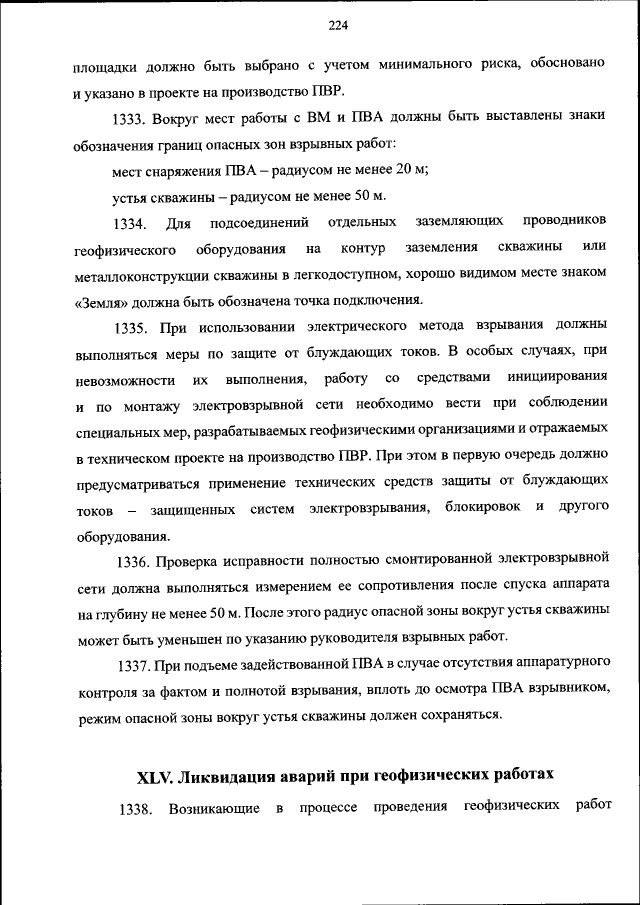 224

площадки должно быть выбрано с учетом минимального риска, обосновано и указано в проекте на производство ПВР.

1333. Вокруг мест работы с ВМ и ПВА должны быть выставлены знаки обозначения границ опасных зон взрывных работ:

мест снаряжения ПВА – радиусом не менее 20 м;

устья скважины – радиусом не менее 50 м.

1334. Для подсоединений отдельных заземляющих проводников геофизического оборудования на контур заземления скважины или металлоконструкции скважины в легкодоступном, хорошо видимом месте знаком «Земля» должна быть обозначена точка подключения.

1335. При использовании электрического метода взрывания должны выполняться меры по защите от блуждающих токов. В особых случаях, при невозможности их выполнения, работу со средствами инициирования и по монтажу электровзрывной сети необходимо вести при соблюдении специальных мер, разрабатываемых геофизическими организациями и отражаемых в техническом проекте на производство ПВР. При этом в первую очередь должно предусматриваться применение технических средств защиты от блуждающих токов – защищенных систем электровзрывания, блокировок и другого оборудования.

1336. Проверка исправности полностью смонтированной электровзрывной сети должна выполняться измерением ее сопротивления после спуска аппарата на глубину не менее 50 м. После этого радиус опасной зоны вокруг устья скважины может быть уменьшен по указанию руководителя взрывных работ.

1337. При подъеме задействованной ПВА в случае отсутствия аппаратурного контроля за фактом и полнотой взрывания, вплоть до осмотра ПВА взрывником, режим опасной зоны вокруг устья скважины должен сохраняться.

XLV. Ликвидация аварий при геофизических работах

1338. Возникающие в процессе проведения геофизических работ